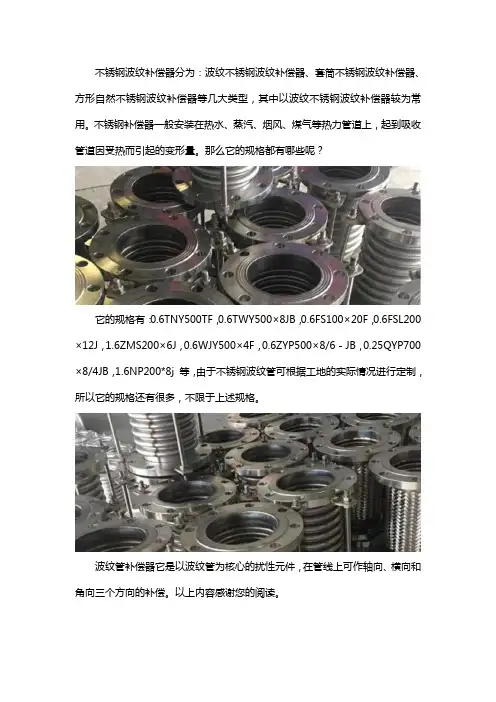 不锈钢波纹补偿器分为：波纹不锈钢波纹补偿器、套筒不锈钢波纹补偿器、方形自然不锈钢波纹补偿器等几大类型，其中以波纹不锈钢波纹补偿器较为常用。不锈钢补偿器一般安装在热水、蒸汽、烟风、煤气等热力管道上，起到吸收管道因受热而引起的变形量。那么它的规格都有哪些呢？

它的规格有:0.6TNY500TF,0.6TWY500×8JB,0.6FS100×20F,0.6FSL200×12J,1.6ZMS200×6J,0.6WJY500×4F,0.6ZYP500×8/6-JB,0.25QYP700×8/4JB,1.6NP200*8j等,由于不锈钢波纹管可根据工地的实际情况进行定制，所以它的规格还有很多，不限于上述规格。

波纹管补偿器它是以波纹管为核心的扰性元件，在管线上可作轴向、横向和角向三个方向的补偿。以上内容感谢您的阅读。